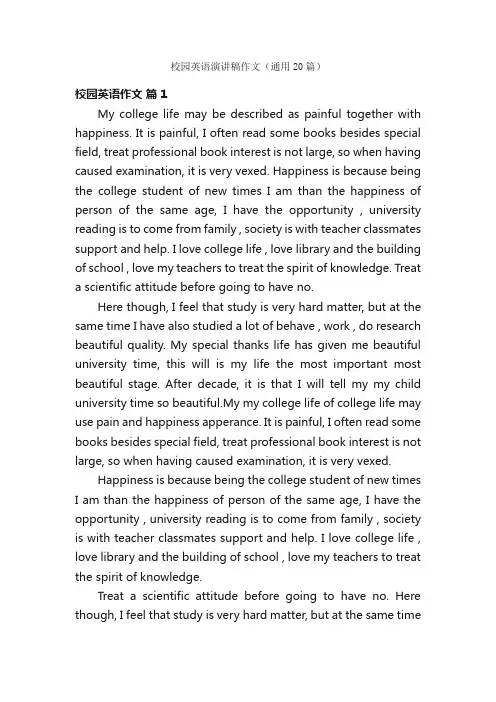 校园英语演讲稿作文（通用 20 篇）

校园英语作文 篇 1

My college life may be described as painful together with happiness. It is painful, I often read some books besides special field, treat professional book interest is not large, so when having caused examination, it is very vexed. Happiness is because being the college student of new times I am than the happiness of person of the same age, I have the opportunity , university reading is to come from family , society is with teacher classmates support and help. I love college life , love library and the building of school , love my teachers to treat the spirit of knowledge. Treat a scientific attitude before going to have no.

Here though, I feel that study is very hard matter, but at the same time I have also studied a lot of behave , work , do research beautiful quality. My special thanks life has given me beautiful university time, this will is my life the most important most beautiful stage. After decade, it is that I will tell my my child university time so beautiful.My my college life of college life may use pain and happiness apperance. It is painful, I often read some books besides special field, treat professional book interest is not large, so when having caused examination, it is very vexed.

Happiness is because being the college student of new times I am than the happiness of person of the same age, I have the opportunity , university reading is to come from family , society is with teacher classmates support and help. I love college life , love library and the building of school , love my teachers to treat the spirit of knowledge.

Treat a scientific attitude before going to have no. Here though, I feel that study is very hard matter, but at the same time